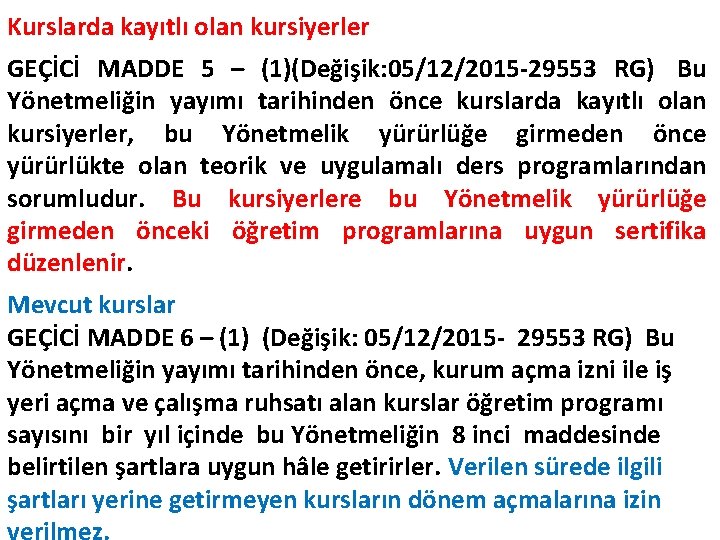 Kurslarda kayıtlı olan kursiyerler

GEÇİCİ MADDE 5 – (1)(Değişik:05/12/2015-29553 RG) Bu Yönetmeliğin yayımı tarihinden önce kurslarda kayıtlı olan kursiyerler, bu Yönetmelik yürürlüğe girmeden önce yürürlükte olan teorik ve uygulamalı ders programlarından sorumludur. Bu kursiyerlere bu Yönetmelik yürürlüğe girmeden önceki öğretim programlarına uygun sertifika düzenlenir.

Mevcut kurslar

GEÇİCİ MADDE 6 – (1) (Değişik: 05/12/2015- 29553 RG) Bu Yönetmeliğin yayımı tarihinden önce, kurum açma izni ile iş yeri açma ve çalışma ruhsatı alan kurslar öğretim programı sayısını bir yıl içinde bu Yönetmeliğin 8 inci maddesinde belirtilen şartlara uygun hâle getirirler. Verilen sürede ilgili şartları yerine getirmeyen kursların dönem açmalarına izin verilmez.